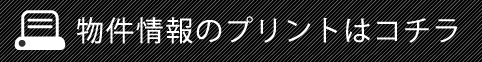 物件情報のプリントはコチラ